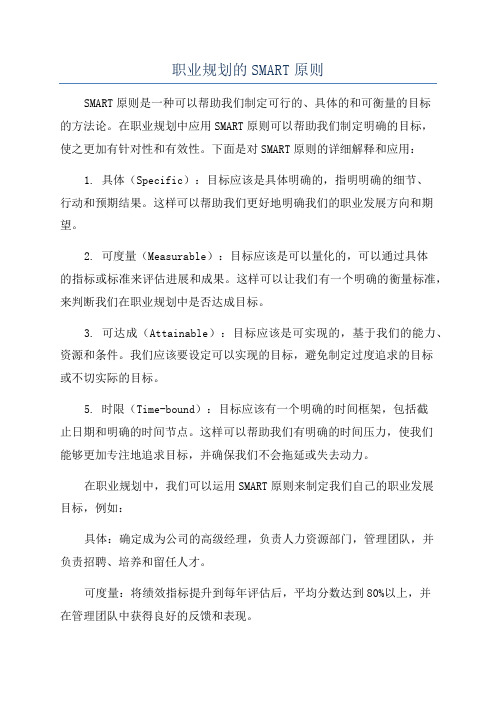 职业规划的 SMART 原则

SMART 原则是一种可以帮助我们制定可行的、具体的和可衡量的目标的方法论。在职业规划中应用 SMART 原则可以帮助我们制定明确的目标，使之更加有针对性和有效性。下面是对 SMART 原则的详细解释和应用：

1. 具体（Specific）：目标应该是具体明确的，指明明确的细节、行动和预期结果。这样可以帮助我们更好地明确我们的职业发展方向和期望。

2. 可度量（Measurable）：目标应该是可以量化的，可以通过具体的指标或标准来评估进展和成果。这样可以让我们有一个明确的衡量标准，来判断我们在职业规划中是否达成目标。

3. 可达成（Attainable）：目标应该是可实现的，基于我们的能力、资源和条件。我们应该要设定可以实现的目标，避免制定过度追求的目标或不切实际的目标。

5. 时限（Time-bound）：目标应该有一个明确的时间框架，包括截止日期和明确的时间节点。这样可以帮助我们有明确的时间压力，使我们能够更加专注地追求目标，并确保我们不会拖延或失去动力。

在职业规划中，我们可以运用 SMART 原则来制定我们自己的职业发展目标，例如：

具体：确定成为公司的高级经理，负责人力资源部门，管理团队，并负责招聘、培养和留任人才。

可度量：将绩效指标提升到每年评估后，平均分数达到 80%以上，并在管理团队中获得良好的反馈和表现。